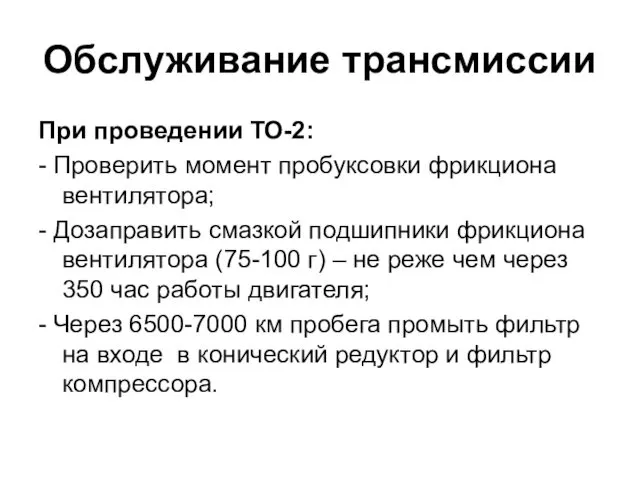 Обслуживание трансмиссии

При проведении ТО-2:

- Проверить момент пробуксовки фрикциона вентилятора;

- Дозаправить смазкой подшипники фрикциона вентилятора (75-100 г) – не реже чем через 350 час работы двигателя;

- Через 6500-7000 км пробега промыть фильтр на входе в конический редуктор и фильтр компрессора.